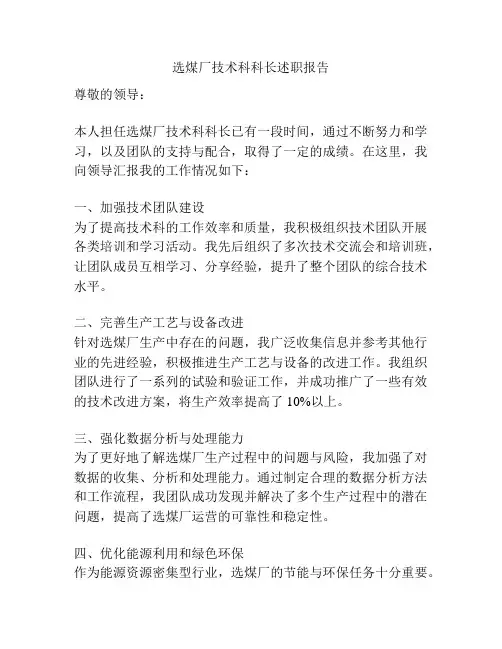 选煤厂技术科科长述职报告

尊敬的领导：

本人担任选煤厂技术科科长已有一段时间，通过不断努力和学习，以及团队的支持与配合，取得了一定的成绩。在这里，我向领导汇报我的工作情况如下：

一、加强技术团队建设
为了提高技术科的工作效率和质量，我积极组织技术团队开展各类培训和学习活动。我先后组织了多次技术交流会和培训班，让团队成员互相学习、分享经验，提升了整个团队的综合技术水平。

二、完善生产工艺与设备改进
针对选煤厂生产中存在的问题，我广泛收集信息并参考其他行业的先进经验，积极推进生产工艺与设备的改进工作。我组织团队进行了一系列的试验和验证工作，并成功推广了一些有效的技术改进方案，将生产效率提高了 10%以上。

三、强化数据分析与处理能力
为了更好地了解选煤厂生产过程中的问题与风险，我加强了对数据的收集、分析和处理能力。通过制定合理的数据分析方法和工作流程，我团队成功发现并解决了多个生产过程中的潜在问题，提高了选煤厂运营的可靠性和稳定性。

四、优化能源利用和绿色环保
作为能源资源密集型行业，选煤厂的节能与环保任务十分重要。